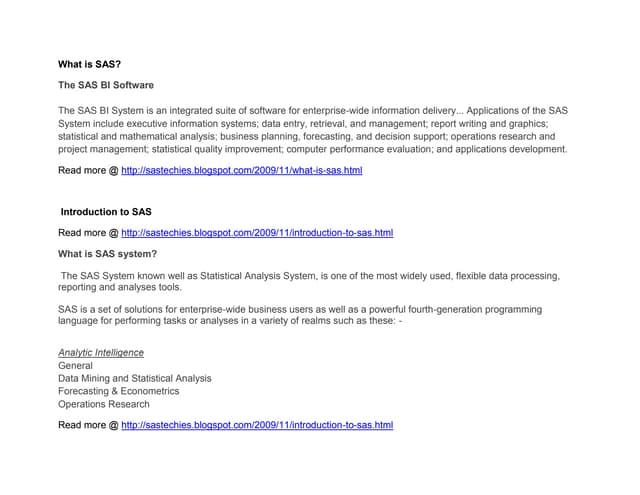 What is SAS?

The SAS BI Software

The SAS BI System is an integrated suite of software for enterprise-wide information delivery... Applications of the SAS System include executive information systems; data entry, retrieval, and management; report writing and graphics; statistical and mathematical analysis; business planning, forecasting, and decision support; operations research and project management; statistical quality improvement; computer performance evaluation; and applications development.

Read more @ http://sastechies.blogspot.com/2009/11/what-is-sas.html

Introduction to SAS

Read more @ http://sastechies.blogspot.com/2009/11/introduction-to-sas.html

What is SAS system?

The SAS System known well as Statistical Analysis System, is one of the most widely used, flexible data processing, reporting and analyses tools.

SAS is a set of solutions for enterprise-wide business users as well as a powerful fourth-generation programming language for performing tasks or analyses in a variety of realms such as these: -

Analytic Intelligence
General
Data Mining and Statistical Analysis
Forecasting & Econometrics
Operations Research

Read more @ http://sastechies.blogspot.com/2009/11/introduction-to-sas.html